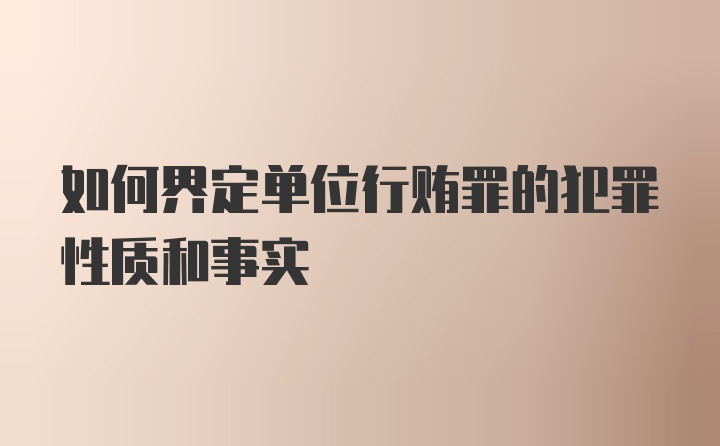 如何界定单位行贿罪的犯罪性质和事实